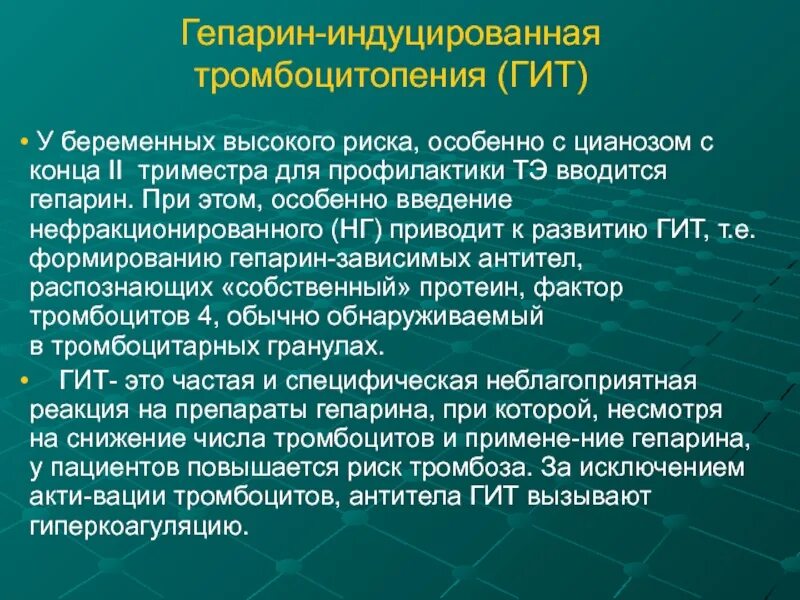 Гепарин-индуцированная тромбоцитопения (ГИТ)

• У беременных высокого риска, особенно с цианозом с конца II триместра для профилактики ТЭ вводится гепарин. При этом, особенно введение нефракционированного (НГ) приводит к развитию ГИТ, т.е. формированию гепарин-зависимых антител, распознающих «собственный» протеин, фактор тромбоцитов 4, обычно обнаруживаемый в тромбоцитарных гранулах.

• ГИТ- это частая и специфическая неблагоприятная реакция на препараты гепарина, при которой, несмотря на снижение числа тромбоцитов и примене-ние гепарина, у пациентов повышается риск тромбоза. За исключением акти-вации тромбоцитов, антитела ГИТ вызывают гиперкоагуляцию.